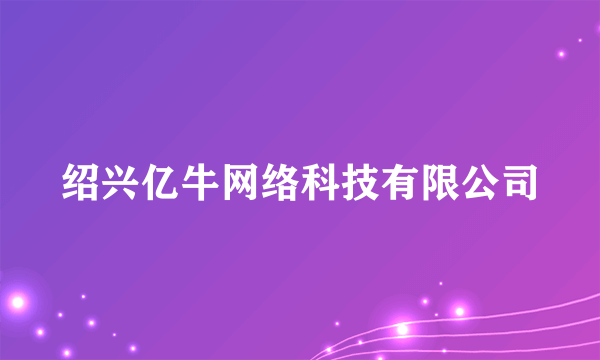 绍兴亿牛网络科技有限公司